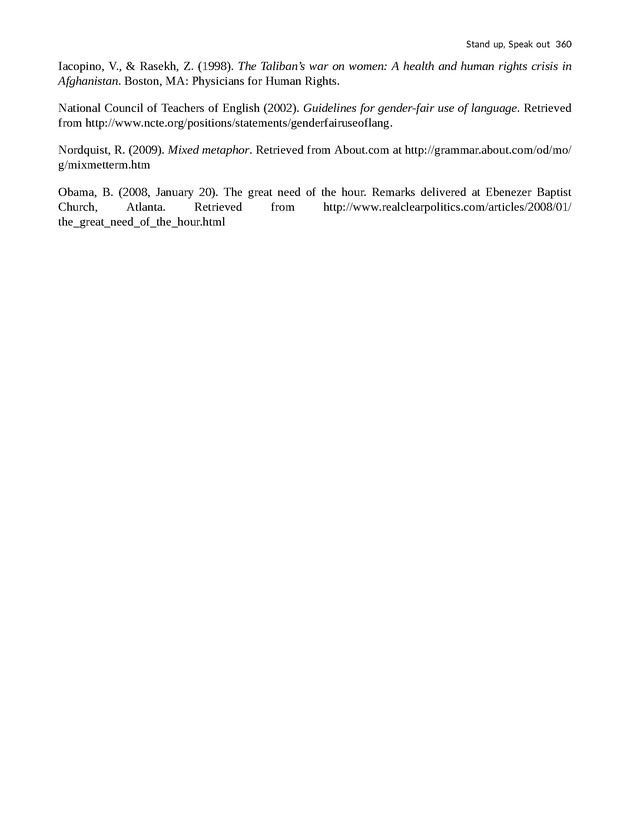 Stand up, Speak out 360

Iacopino, V., & Rasekh, Z. (1998). The Taliban's war on women: A health and human rights crisis in Afghanistan. Boston, MA: Physicians for Human Rights.

National Council of Teachers of English (2002). Guidelines for gender-fair use of language. Retrieved from http://www.ncte.org/positions/statements/genderfairuseoflang.

Nordquist, R. (2009). Mixed metaphor. Retrieved from About.com at http://grammar.about.com/od/mo/g/mixmetterm.htm

Obama, B. (2008, January 20). The great need of the hour. Remarks delivered at Ebenezer Baptist Church, Atlanta. Retrieved from http://www.realclearpolitics.com/articles/2008/01/the_great_need_of_the_hour.html